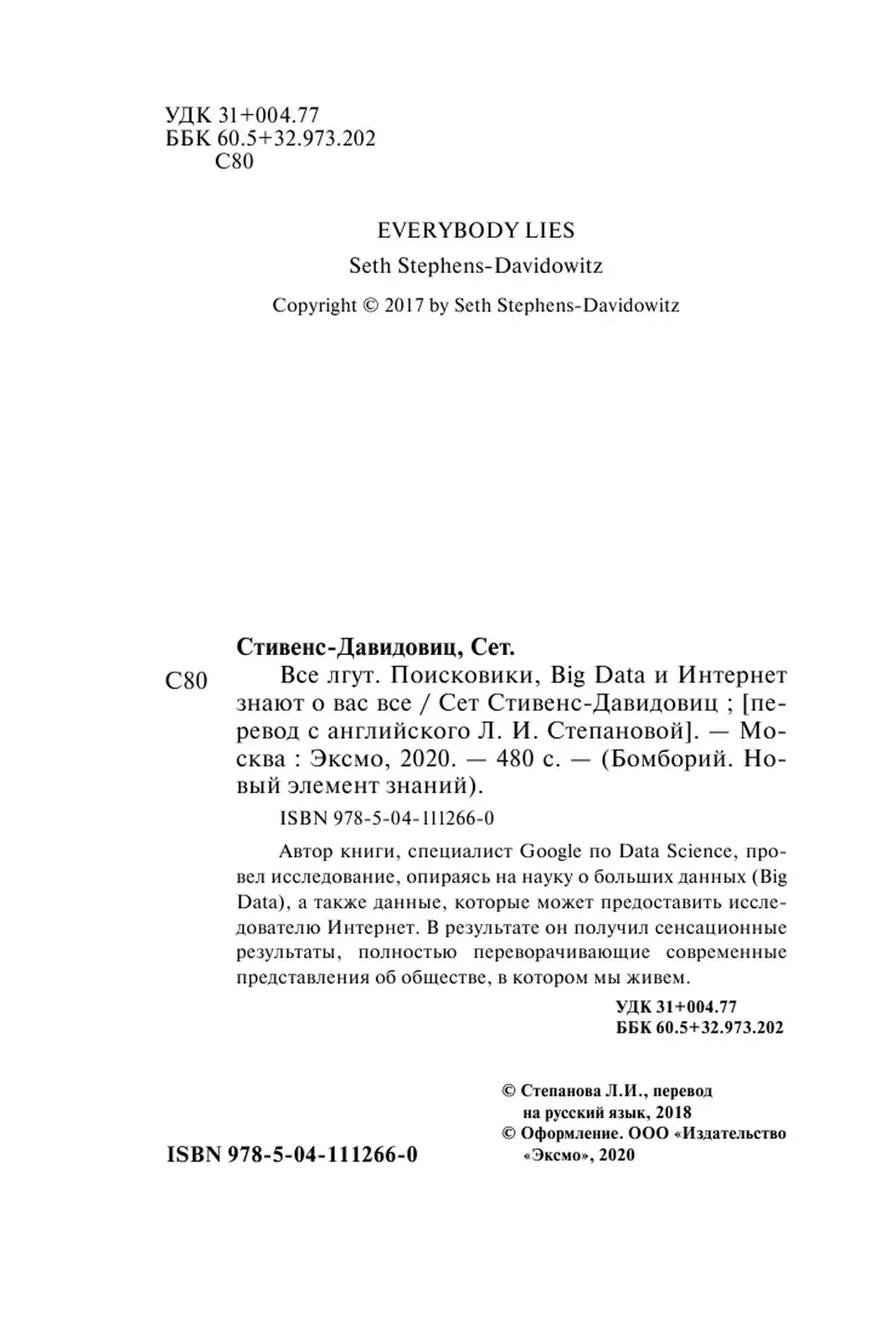 УДК 31+004.77
ББК 60.5+32.973.202
С80

EVERYBODY LIES
Seth Stephens-Davidowitz
Copyright © 2017 by Seth Stephens-Davidowitz

Стивенс-Давидовиц, Сет.
С80 Все лгут. Поисковики, Big Data и Интернет знают о вас все / Сет Стивенс-Давидовиц ; [перевод с английского Л. И. Степановой]. — Москва : Эксмо, 2020. — 480 с. — (Бомборий. Новый элемент знаний).

ISBN 978-5-04-111266-0

Автор книги, специалист Google по Data Science, провел исследование, опираясь на науку о больших данных (Big Data), а также данные, которые может предоставить исследователю Интернет. В результате он получил сенсационные результаты, полностью переворачивающие современные представления об обществе, в котором мы живем.

УДК 31+004.77
ББК 60.5+32.973.202

© Степанова Л.И., перевод на русский язык, 2018
© Оформление. ООО «Издательство «Эксмо», 2020

ISBN 978-5-04-111266-0